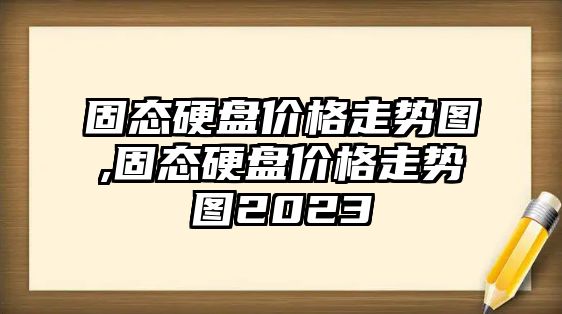 固态硬盘价格走势图,固态硬盘价格走势图2023